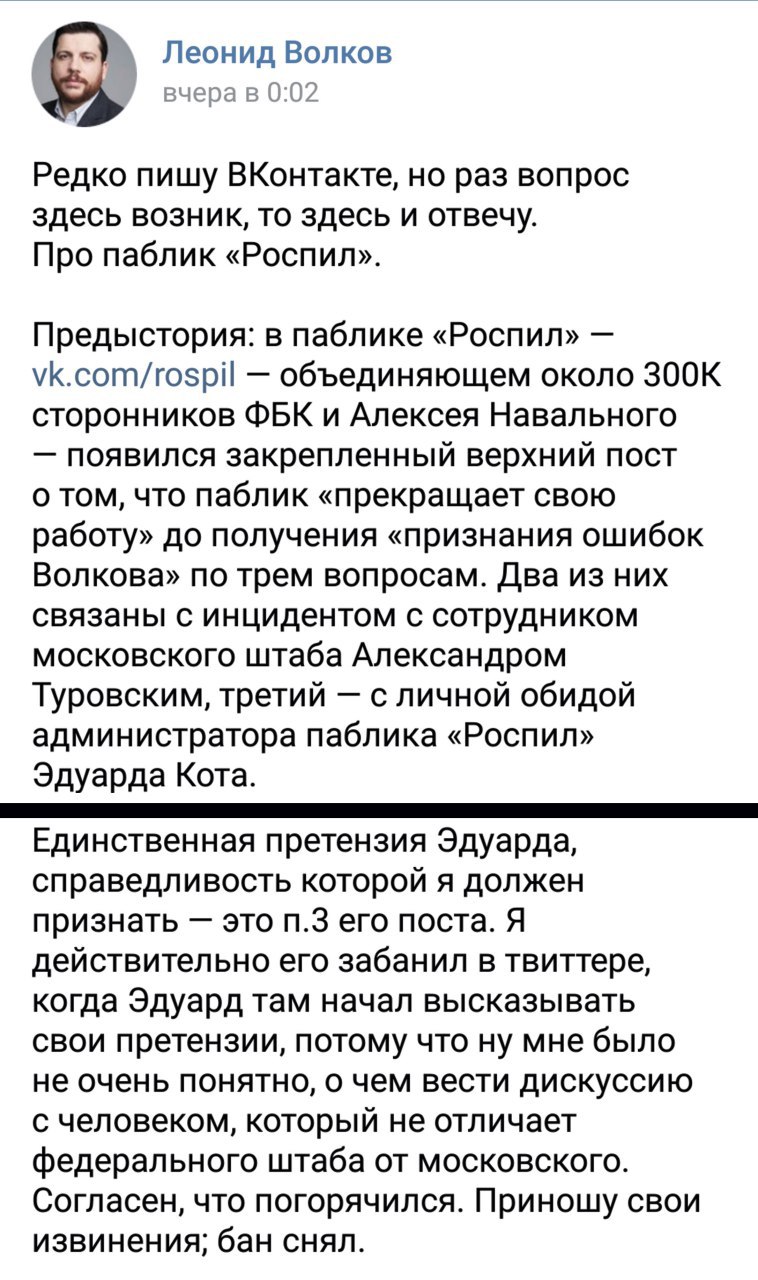 Леонид Волков
вчера в 0:02

Редко пишу ВКонтакте, но раз вопрос здесь возник, то здесь и отвечу.
Про паблик «Роспил».

Предыстория: в паблике «Роспил» — vk.com/rospil — объединяющем около 300К сторонников ФБК и Алексея Навального — появился закрепленный верхний пост о том, что паблик «прекращает свою работу» до получения «признания ошибок Волкова» по трем вопросам. Два из них связаны с инцидентом с сотрудником московского штаба Александром Туровским, третий — с личной обидой администратора паблика «Роспил» Эдуарда Кота.

Единственная претензия Эдуарда, справедливость которой я должен признать — это п.3 его поста. Я действительно его забанил в твиттере, когда Эдуард там начал высказывать свои претензии, потому что ну мне было не очень понятно, о чем вести дискуссию с человеком, который не отличает федерального штаба от московского. Согласен, что погорячился. Приношу свои извинения; бан снял.